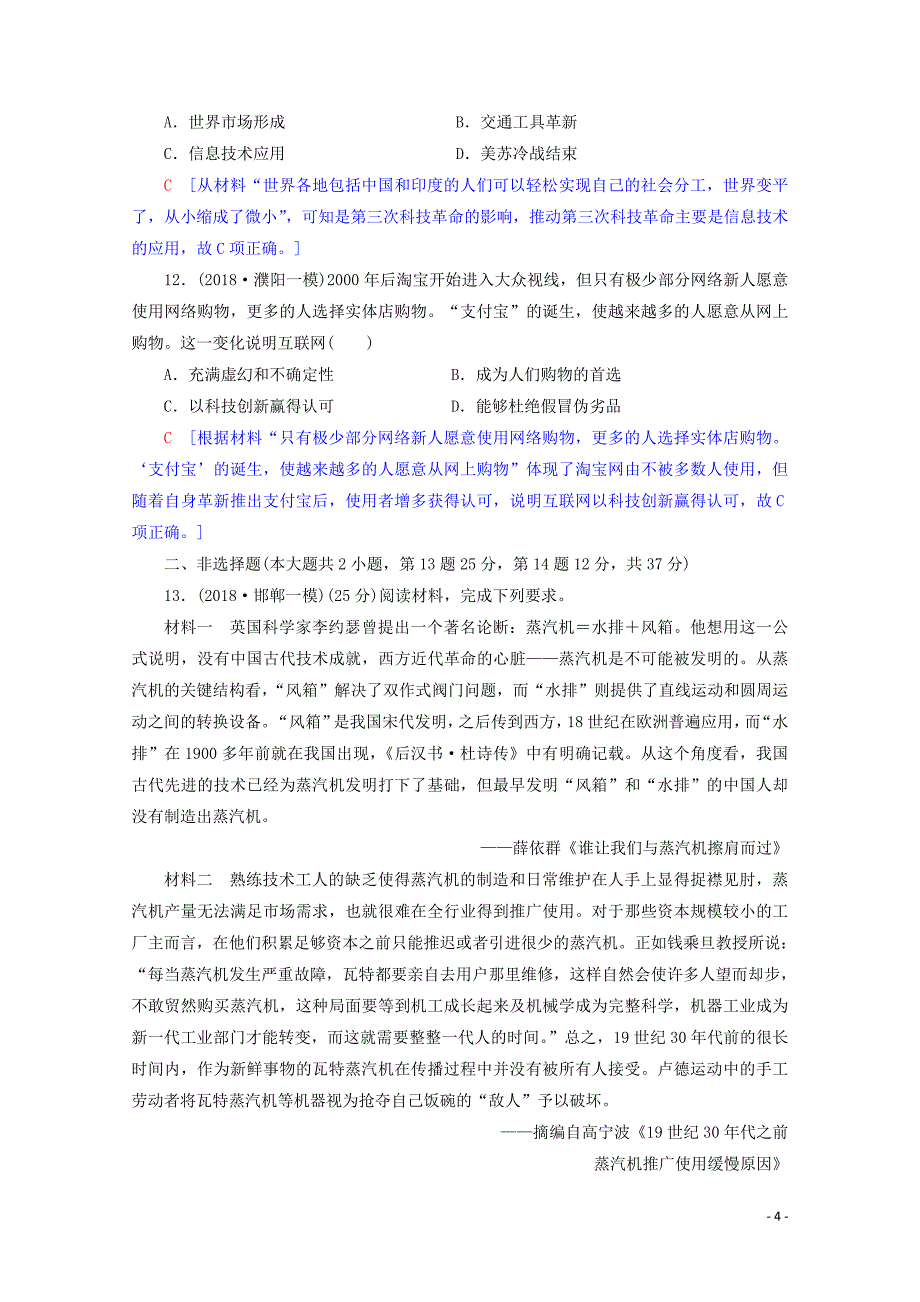 A．世界市场形成　　　　　　　　　B．交通工具革新
C．信息技术应用　　　　　　　　　D．美苏冷战结束

C　[从材料“世界各地包括中国和印度的人们可以轻松实现自己的社会分工，世界变平了，从小缩成了微小”，可知是第三次科技革命的影响，推动第三次科技革命主要是信息技术的应用，故C项正确。]

12．(2018·濮阳一模)2000年后淘宝开始进入大众视线，但只有极少部分网络新人愿意使用网络购物，更多的人选择实体店购物。“支付宝”的诞生，使越来越多的人愿意从网上购物。这一变化说明互联网(　　)
A．充满虚幻和不确定性　　　　　　B．成为人们购物的首选
C．以科技创新赢得认可　　　　　　D．能够杜绝假冒伪劣品

C　[根据材料“只有极少部分网络新人愿意使用网络购物，更多的人选择实体店购物。‘支付宝’的诞生，使越来越多的人愿意从网上购物”体现了淘宝网由不被多数人使用，但随着自身革新推出支付宝后，使用者增多获得认可，说明互联网以科技创新赢得认可，故C项正确。]

二、非选择题(本大题共2小题，第13题25分，第14题12分，共37分)

13．(2018·邯郸一模)(25分)阅读材料，完成下列要求。

材料一　英国科学家李约瑟曾提出一个著名论断：蒸汽机＝水排＋风箱。他想用这一公式说明，没有中国古代技术成就，西方近代革命的心脏——蒸汽机是不可能被发明的。从蒸汽机的关键结构看，“风箱”解决了双作式阀门问题，而“水排”则提供了直线运动和圆周运动之间的转换设备。“风箱”是我国宋代发明，之后传到西方，18世纪在欧洲普遍应用，而“水排”在1900多年前就在我国出现，《后汉书·杜诗传》中有明确记载。从这个角度看，我国古代先进的技术已经为蒸汽机发明打下了基础，但最早发明“风箱”和“水排”的中国人却没有制造出蒸汽机。

——薛依群《谁让我们与蒸汽机擦肩而过》

材料二　熟练技术工人的缺乏使得蒸汽机的制造和日常维护在人手上显得捉襟见肘，蒸汽机产量无法满足市场需求，也就很难在全行业得到推广使用。对于那些资本规模较小的工厂主而言，在他们积累足够资本之前只能推迟或者引进很少的蒸汽机。正如钱乘旦教授所说：“每当蒸汽机发生严重故障，瓦特都要亲自去用户那里维修，这样自然会使许多人望而却步，不敢贸然购买蒸汽机，这种局面要等到机工成长起来及机械学成为完整科学，机器工业成为新一代工业部门才能转变，而这就需要整整一代人的时间。”总之，19世纪30年代前的很长时间内，作为新鲜事物的瓦特蒸汽机在传播过程中并没有被所有人接受。卢德运动中的手工劳动者将瓦特蒸汽机等机器视为抢夺自己饭碗的“敌人”予以破坏。

——摘编自高宁波《19世纪30年代之前蒸汽机推广使用缓慢原因》

- 4 -